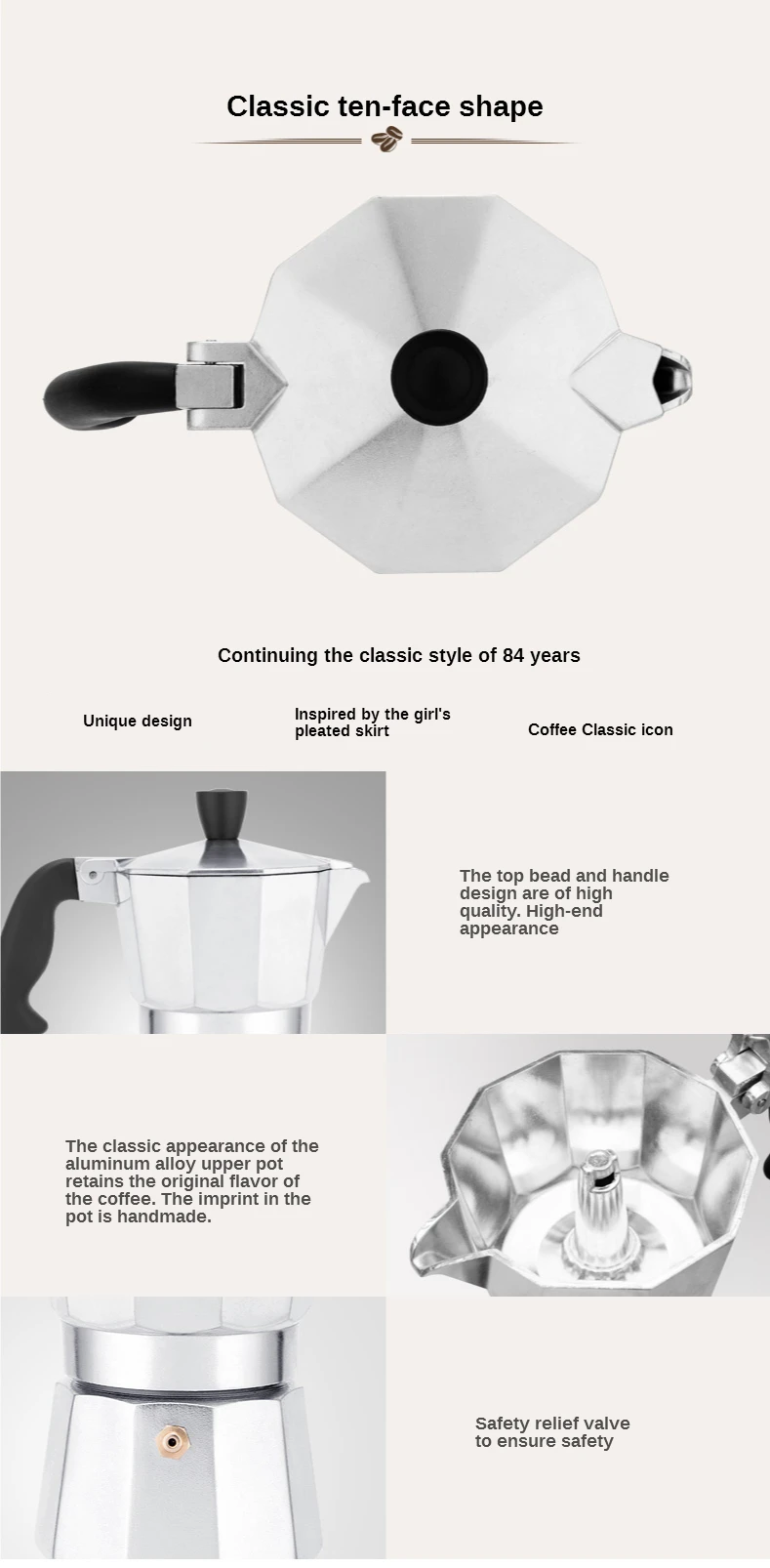 Classic ten-face shape

Continuing the classic style of 84 years

Unique design

Inspired by the girl's pleated skirt

Coffee Classic icon

The top bead and handle design are of high quality. High-end appearance

The classic appearance of the aluminum alloy upper pot retains the original flavor of the coffee. The imprint in the pot is handmade.

Safety relief valve to ensure safety